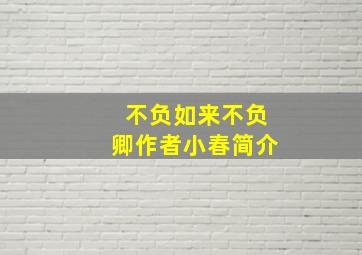 不负如来不负卿作者小春简介